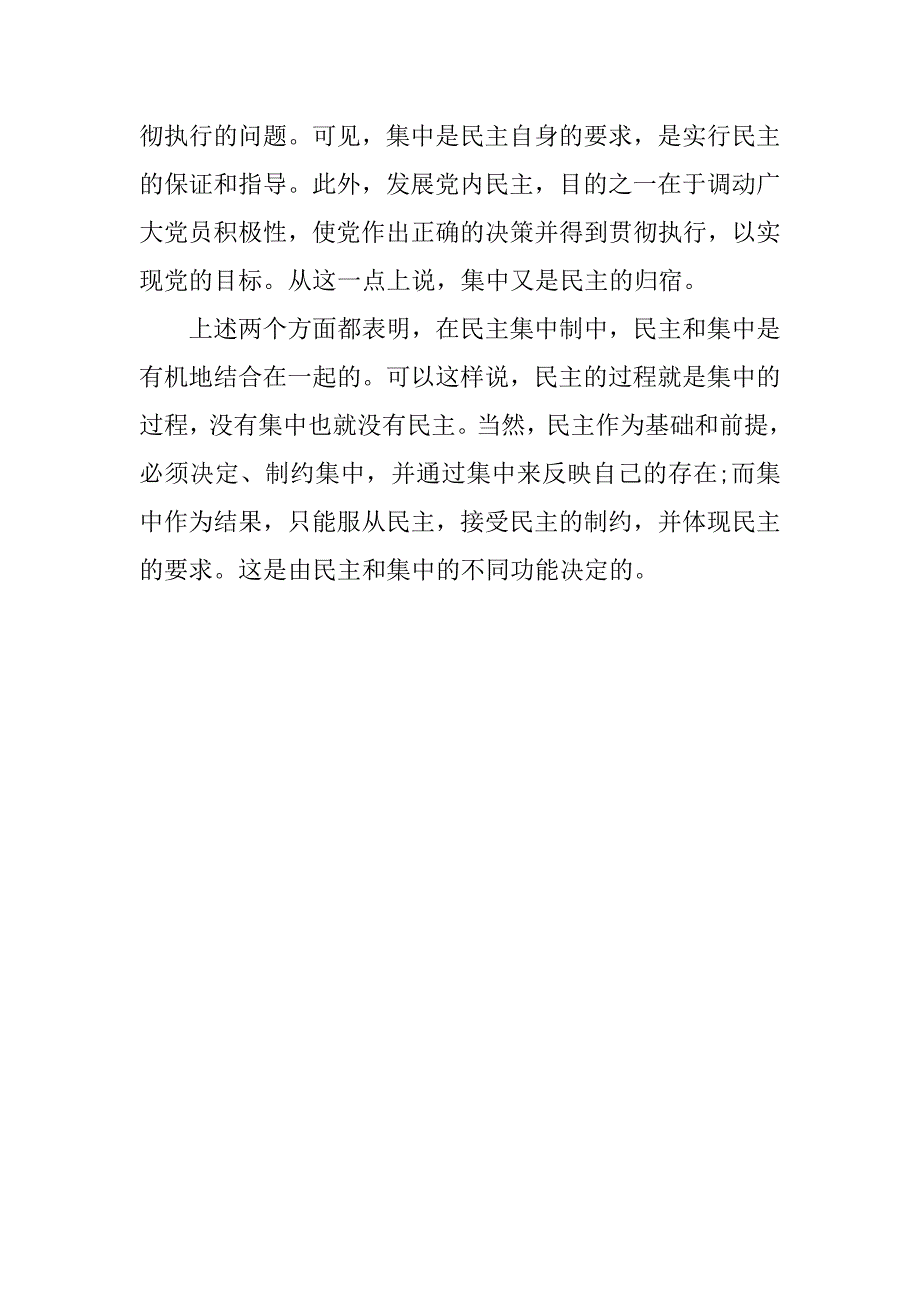 彻执行的问题。可见，集中是民主自身的要求，是实行民主的保证和指导。此外，发展党内民主，目的之一在于调动广大党员积极性，使党作出正确的决策并得到贯彻执行，以实现党的目标。从这一点上说，集中又是民主的归宿。

上述两个方面都表明，在民主集中制中，民主和集中是有机地结合在一起的。可以这样说，民主的过程就是集中的过程，没有集中也就没有民主。当然，民主作为基础和前提，必须决定、制约集中，并通过集中来反映自己的存在;而集中作为结果，只能服从民主，接受民主的制约，并体现民主的要求。这是由民主和集中的不同功能决定的。